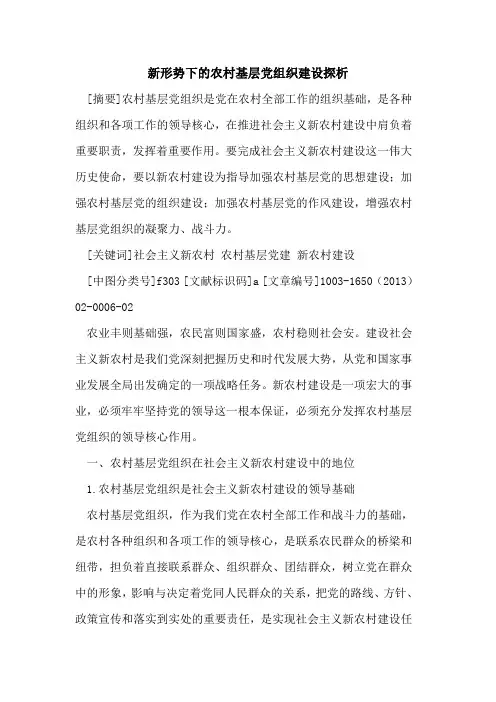 新形势下的农村基层党组织建设探析

[摘要]农村基层党组织是党在农村全部工作的组织基础，是各种组织和各项工作的领导核心，在推进社会主义新农村建设中肩负着重要职责，发挥着重要作用。要完成社会主义新农村建设这一伟大历史使命，要以新农村建设为指导加强农村基层党的思想建设；加强农村基层党的组织建设；加强农村基层党的作风建设，增强农村基层党组织的凝聚力、战斗力。

[关键词]社会主义新农村 农村基层党建 新农村建设

[中图分类号]f303 [文献标识码]a [文章编号]1003-1650（2013）02-0006-02

农业丰则基础强，农民富则国家盛，农村稳则社会安。建设社会主义新农村是我们党深刻把握历史和时代发展大势，从党和国家事业发展全局出发确定的一项战略任务。新农村建设是一项宏大的事业，必须牢牢坚持党的领导这一根本保证，必须充分发挥农村基层党组织的领导核心作用。

一、农村基层党组织在社会主义新农村建设中的地位

1.农村基层党组织是社会主义新农村建设的领导基础

农村基层党组织，作为我们党在农村全部工作和战斗力的基础，是农村各种组织和各项工作的领导核心，是联系农民群众的桥梁和纽带，担负着直接联系群众、组织群众、团结群众，树立党在群众中的形象，影响与决定着党同人民群众的关系，把党的路线、方针、政策宣传和落实到实处的重要责任，是实现社会主义新农村建设任